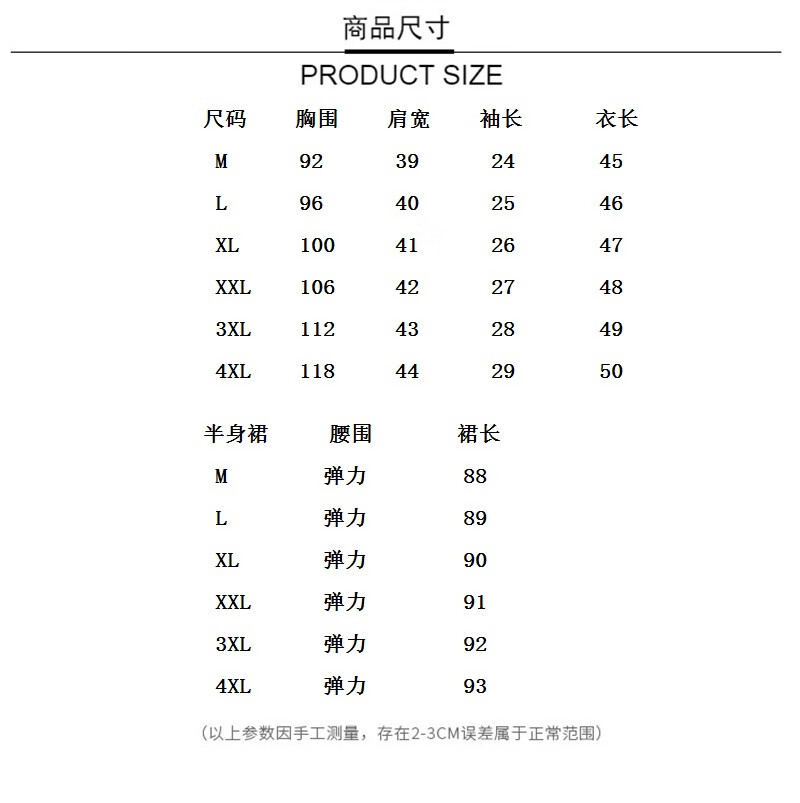 商品尺寸

PRODUCT SIZE

| 尺码 | 胸围 | 肩宽 | 袖长 | 衣长 |
|---|---|---|---|---|
| M | 92 | 39 | 24 | 45 |
| L | 96 | 40 | 25 | 46 |
| XL | 100 | 41 | 26 | 47 |
| XXL | 106 | 42 | 27 | 48 |
| 3XL | 112 | 43 | 28 | 49 |
| 4XL | 118 | 44 | 29 | 50 |

| 半身裙 | 腰围 | 裙长 |
|---|---|---|
| M | 弹力 | 88 |
| L | 弹力 | 89 |
| XL | 弹力 | 90 |
| XXL | 弹力 | 91 |
| 3XL | 弹力 | 92 |
| 4XL | 弹力 | 93 |

(以上参数因手工测量，存在2-3CM误差属于正常范围)